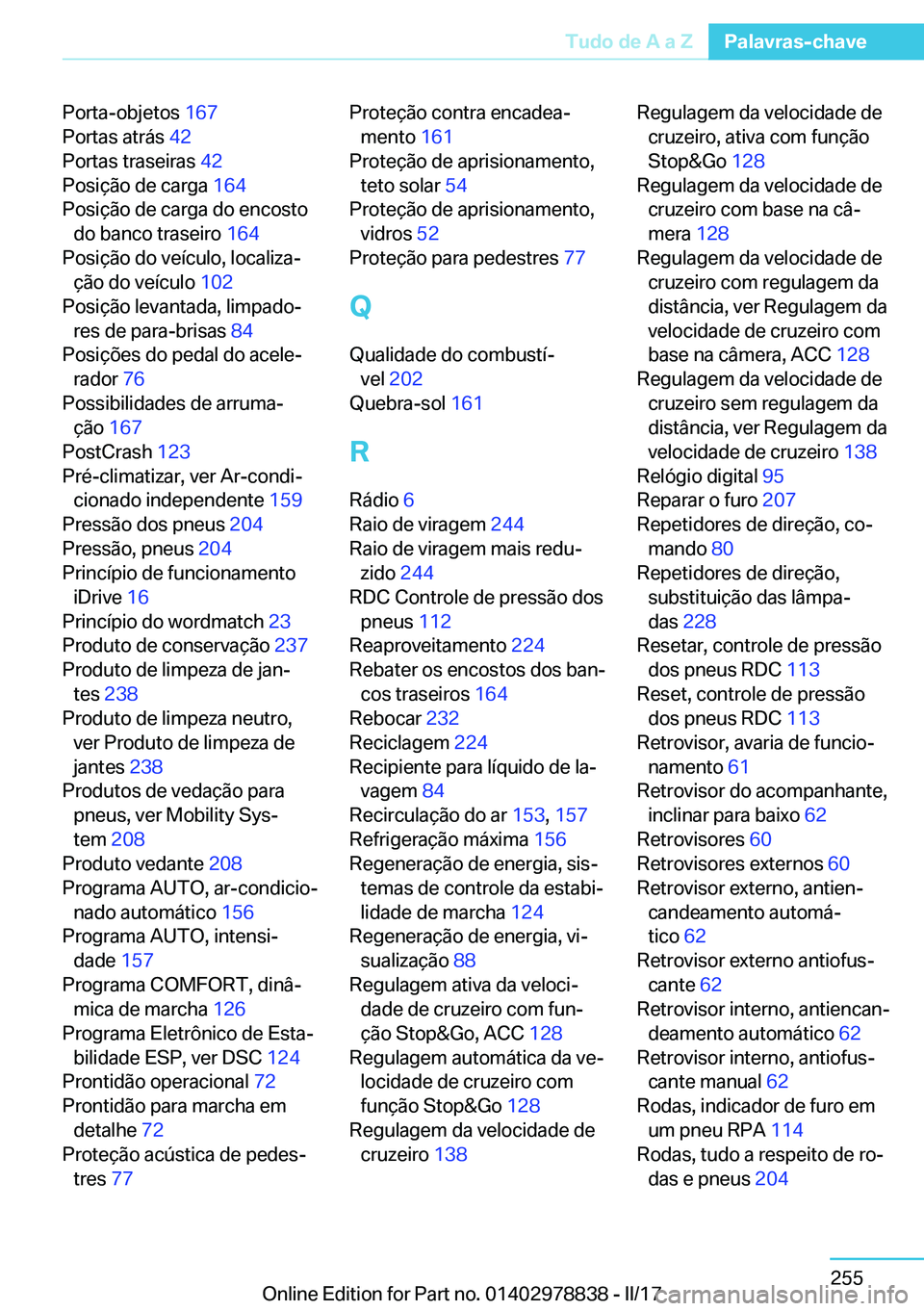 Tudo de A a Z Palavras-chave

Porta-objetos 167
Portas atrás 42
Portas traseiras 42
Posição de carga 164
Posição de carga do encosto do banco traseiro 164
Posição do veículo, localização do veículo 102
Posição levantada, limpadores de para-brisas 84
Posições do pedal do acelerador 76
Possibilidades de arrumação 167
PostCrash 123
Pré-climatizar, ver Ar-condicionado independente 159
Pressão dos pneus 204
Pressão, pneus 204
Princípio de funcionamento iDrive 16
Princípio do wordmatch 23
Produto de conservação 237
Produto de limpeza de jantes 238
Produto de limpeza neutro, ver Produto de limpeza de jantes 238
Produtos de vedação para pneus, ver Mobility System 208
Produto vedante 208
Programa AUTO, ar-condicionado automático 156
Programa AUTO, intensidade 157
Programa COMFORT, dinâmica de marcha 126
Programa Eletrônico de Estabilidade ESP, ver DSC 124
Prontidão operacional 72
Prontidão para marcha em detalhe 72
Proteção acústica de pedestres 77

Proteção contra encadeamento 161
Proteção de aprisionamento, teto solar 54
Proteção de aprisionamento, vidros 52
Proteção para pedestres 77

Q

Qualidade do combustível 202
Quebra-sol 161

R

Rádio 6
Raio de viragem 244
Raio de viragem mais reduzido 244
RDC Controle de pressão dos pneus 112
Reaproveitamento 224
Rebater os encostos dos bancos traseiros 164
Rebocar 232
Reciclagem 224
Recipiente para líquido de lavagem 84
Recirculação do ar 153, 157
Refrigeração máxima 156
Regeneração de energia, sistemas de controle da estabilidade de marcha 124
Regeneração de energia, visualização 88
Regulagem ativa da velocidade de cruzeiro com função Stop&Go, ACC 128
Regulagem automática da velocidade de cruzeiro com função Stop&Go 128
Regulagem da velocidade de cruzeiro 138

Regulagem da velocidade de cruzeiro, ativa com função Stop&Go 128
Regulagem da velocidade de cruzeiro com base na câmera 128
Regulagem da velocidade de cruzeiro com regulagem da distância, ver Regulagem da velocidade de cruzeiro com base na câmera, ACC 128
Regulagem da velocidade de cruzeiro sem regulagem da distância, ver Regulagem da velocidade de cruzeiro 138
Relógio digital 95
Reparar o furo 207
Repetidores de direção, comando 80
Repetidores de direção, substituição das lâmpadas 228
Resetar, controle de pressão dos pneus RDC 113
Reset, controle de pressão dos pneus RDC 113
Retrovisor, avaria de funcionamento 61
Retrovisor do acompanhante, inclinar para baixo 62
Retrovisores 60
Retrovisores externos 60
Retrovisor externo, antiencandeamento automático 62
Retrovisor externo antiofuscante 62
Retrovisor interno, antiencandeamento automático 62
Retrovisor interno, antiofuscante manual 62
Rodas, indicador de furo em um pneu RPA 114
Rodas, tudo a respeito de rodas e pneus 204

255
Online Edition for Part no. 01402978838 - II/17 carmanualsonline.info